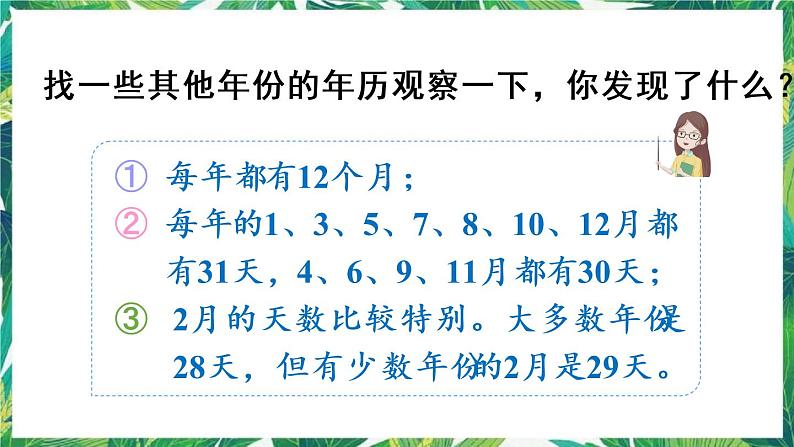 找一些其他年份的年历观察一下，你发现了什么？

① 每年都有12个月；

② 每年的1、3、5、7、8、10、12月都有31天，4、6、9、11月都有30天；

③ 2月的天数比较特别。大多数年份是28天，但有少数年份的2月是29天。